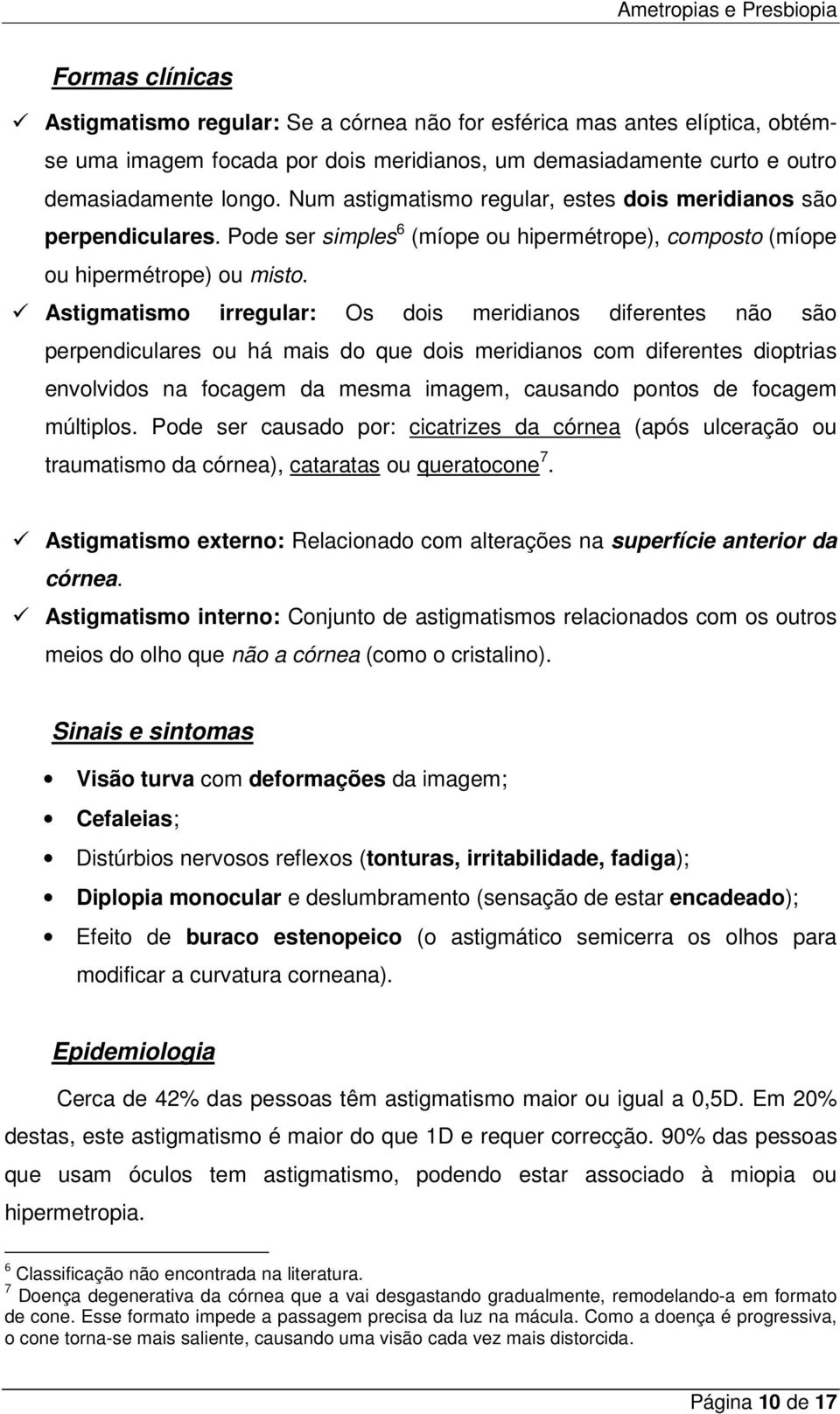 Ametropias e Presbiopia

Formas clínicas

✓ Astigmatismo regular: Se a córnea não for esférica mas antes elíptica, obtém-se uma imagem focada por dois meridianos, um demasiadamente curto e outro demasiadamente longo. Num astigmatismo regular, estes dois meridianos são perpendiculares. Pode ser simples$^6$ (míope ou hipermétrope), composto (míope ou hipermétrope) ou misto.

✓ Astigmatismo irregular: Os dois meridianos diferentes não são perpendiculares ou há mais do que dois meridianos com diferentes dioptrias envolvidos na focagem da mesma imagem, causando pontos de focagem múltiplos. Pode ser causado por: cicatrizes da córnea (após ulceração ou traumatismo da córnea), cataratas ou queratocone$^7$.

✓ Astigmatismo externo: Relacionado com alterações na superfície anterior da córnea.

✓ Astigmatismo interno: Conjunto de astigmatismos relacionados com os outros meios do olho que não a córnea (como o cristalino).

Sinais e sintomas

• Visão turva com deformações da imagem;

• Cefaleias;

• Distúrbios nervosos reflexos (tonturas, irritabilidade, fadiga);

• Diplopia monocular e deslumbramento (sensação de estar encadeado);

• Efeito de buraco estenopeico (o astigmático semicerra os olhos para modificar a curvatura corneana).

Epidemiologia

Cerca de 42% das pessoas têm astigmatismo maior ou igual a 0,5D. Em 20% destas, este astigmatismo é maior do que 1D e requer correcção. 90% das pessoas que usam óculos tem astigmatismo, podendo estar associado à miopia ou hipermetropia.

$^6$ Classificação não encontrada na literatura.
$^7$ Doença degenerativa da córnea que a vai desgastando gradualmente, remodelando-a em formato de cone. Esse formato impede a passagem precisa da luz na mácula. Como a doença é progressiva, o cone torna-se mais saliente, causando uma visão cada vez mais distorcida.

Página 10 de 17